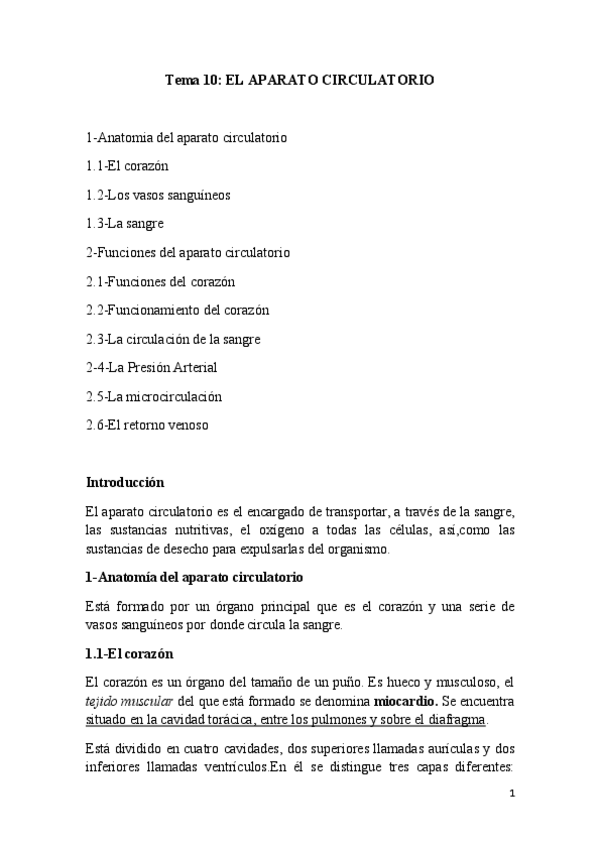 Tema 10: EL APARATO CIRCULATORIO

1-Anatomia del aparato circulatorio

1.1-El corazón

1.2-Los vasos sanguíneos

1.3-La sangre

2-Funciones del aparato circulatorio

2.1-Funciones del corazón

2.2-Funcionamiento del corazón

2.3-La circulación de la sangre

2-4-La Presión Arterial

2.5-La microcirculación

2.6-El retorno venoso

Introducción

El aparato circulatorio es el encargado de transportar, a través de la sangre, las sustancias nutritivas, el oxígeno a todas las células, así,como las sustancias de desecho para expulsarlas del organismo.

1-Anatomía del aparato circulatorio

Está formado por un órgano principal que es el corazón y una serie de vasos sanguíneos por donde circula la sangre.

1.1-El corazón

El corazón es un órgano del tamaño de un puño. Es hueco y musculoso, el tejido muscular del que está formado se denomina miocardio. Se encuentra situado en la cavidad torácica, entre los pulmones y sobre el diafragma.

Está dividido en cuatro cavidades, dos superiores llamadas aurículas y dos inferiores llamadas ventrículos.En él se distingue tres capas diferentes:

1